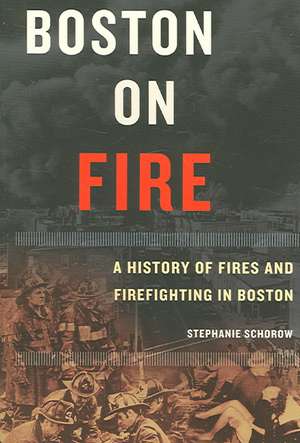 BOSTON
ON
FIRE

A HISTORY OF FIRES AND FIREFIGHTING IN BOSTON

STEPHANIE SCHOROW